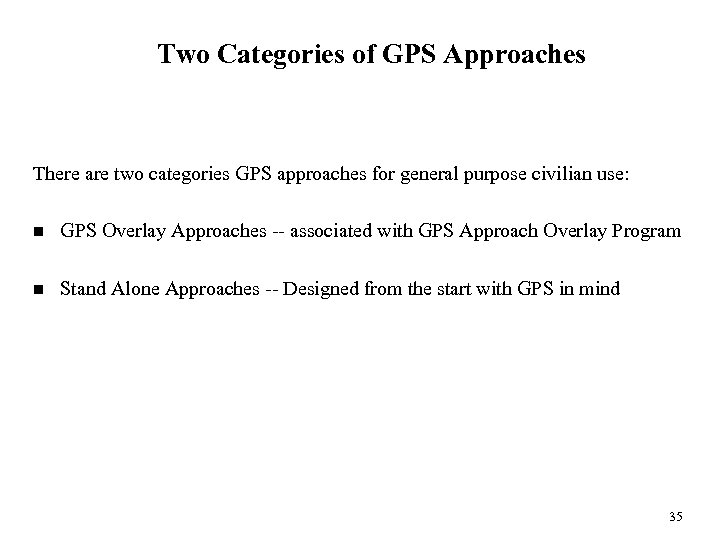 Two Categories of GPS Approaches

There are two categories GPS approaches for general purpose civilian use:

• GPS Overlay Approaches -- associated with GPS Approach Overlay Program

• Stand Alone Approaches -- Designed from the start with GPS in mind

35